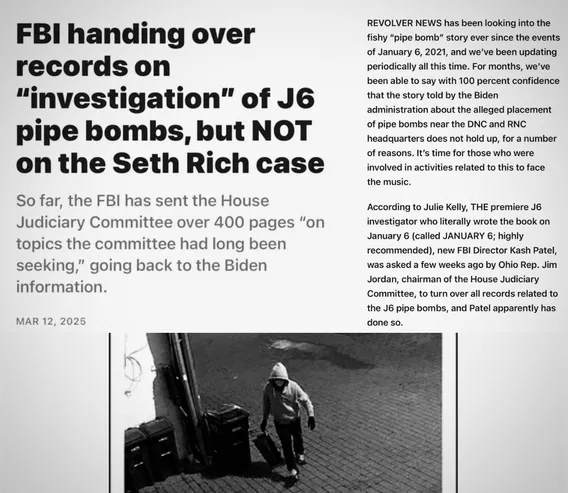 FBI handing over records on "investigation" of J6 pipe bombs, but NOT on the Seth Rich case

So far, the FBI has sent the House Judiciary Committee over 400 pages "on topics the committee had long been seeking," going back to the Biden information.

MAR 12, 2025

REVOLVER NEWS has been looking into the fishy "pipe bomb" story ever since the events of January 6, 2021, and we've been updating periodically all this time. For months, we've been able to say with 100 percent confidence that the story told by the Biden administration about the alleged placement of pipe bombs near the DNC and RNC headquarters does not hold up, for a number of reasons. It's time for those who were involved in activities related to this to face the music.

According to Julie Kelly, THE premiere J6 investigator who literally wrote the book on January 6 (called JANUARY 6; highly recommended), new FBI Director Kash Patel, was asked a few weeks ago by Ohio Rep. Jim Jordan, chairman of the House Judiciary Committee, to turn over all records related to the J6 pipe bombs, and Patel apparently has done so.